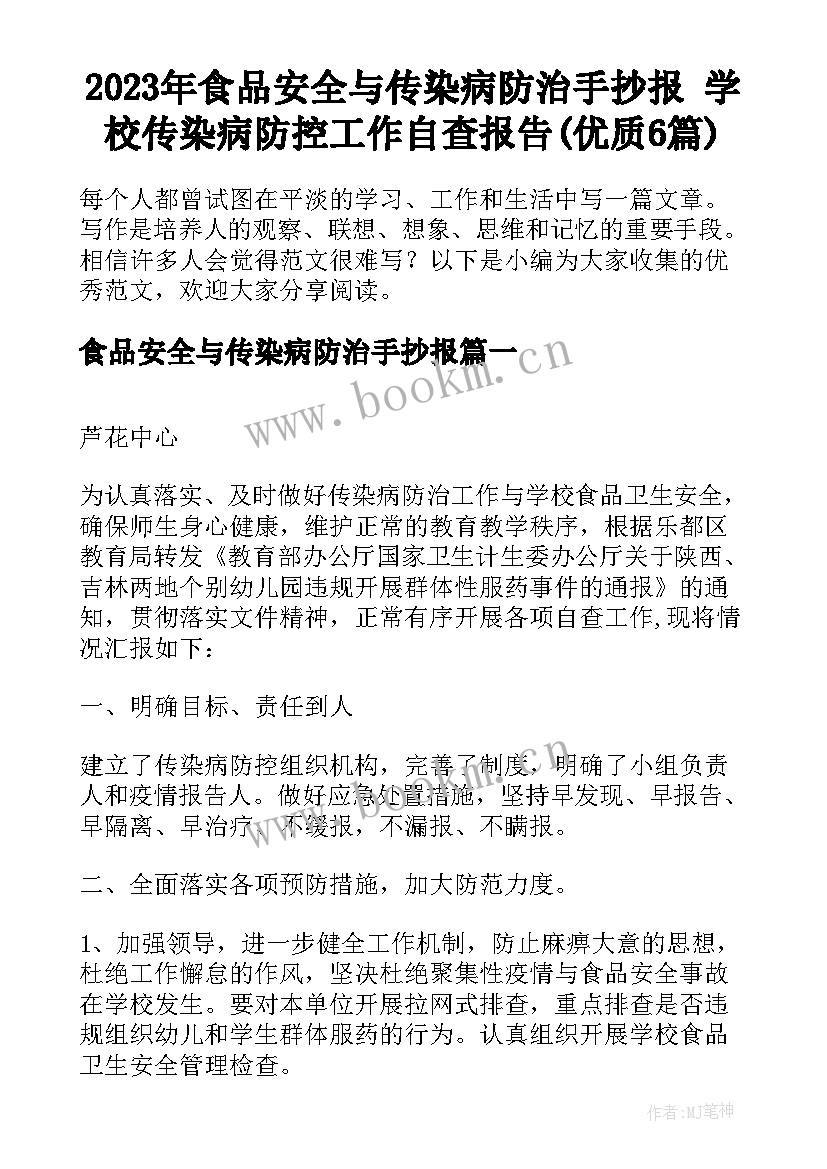 2023年食品安全与传染病防治手抄报 学校传染病防控工作自查报告(优质6篇)

每个人都曾试图在平淡的学习、工作和生活中写一篇文章。写作是培养人的观察、联想、想象、思维和记忆的重要手段。相信许多人会觉得范文很难写？以下是小编为大家收集的优秀范文，欢迎大家分享阅读。

食品安全与传染病防治手抄报篇一

www.bookm.cn

芦花中心

为认真落实、及时做好传染病防治工作与学校食品卫生安全，确保师生身心健康，维护正常的教育教学秩序，根据乐都区教育局转发《教育部办公厅国家卫生计生委办公厅关于陕西、吉林两地个别幼儿园违规开展群体性服药事件的通报》的通知，贯彻落实文件精神，正常有序开展各项自查工作,现将情况汇报如下：

一、明确目标、责任到人

建立了传染病防控组织机构，完善了制度，明确了小组负责人和疫情报告人。做好应急处置措施，坚持早发现、早报告、早隔离、早治疗，不缓报，不漏报、不瞒报。

二、全面落实各项预防措施，加大防范力度。

1、加强领导，进一步健全工作机制，防止麻痹大意的思想，杜绝工作懈怠的作风，坚决杜绝聚集性疫情与食品安全事故在学校发生。要对本单位开展拉网式排查，重点排查是否违规组织幼儿和学生群体服药的行为。认真组织开展学校食品卫生安全管理检查。

作者:MJ笔神